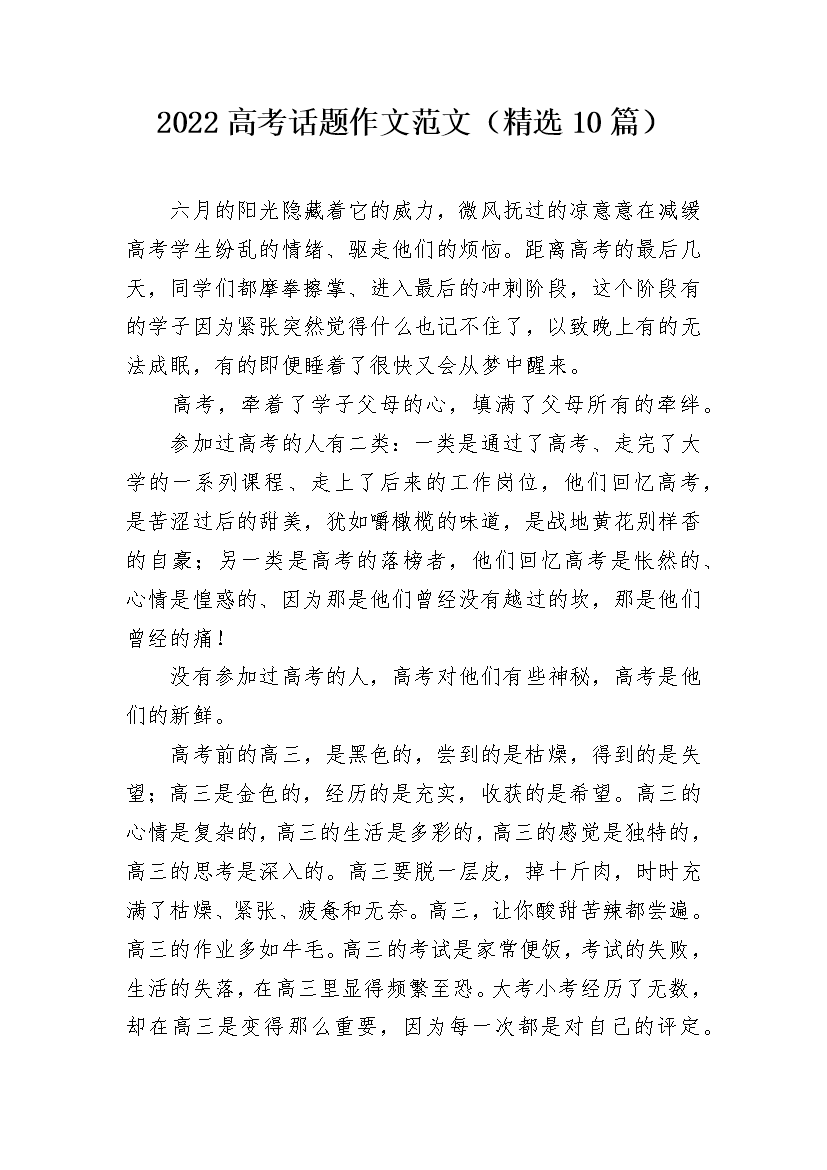 2022 高考话题作文范文（精选 10 篇）

六月的阳光隐藏着它的威力，微风抚过的凉意意在减缓高考学生纷乱的情绪、驱走他们的烦恼。距离高考的最后几天，同学们都摩拳擦掌、进入最后的冲刺阶段，这个阶段有的学子因为紧张突然觉得什么也记不住了，以致晚上有的无法成眠，有的即便睡着了很快又会从梦中醒来。

高考，牵着了学子父母的心，填满了父母所有的牵绊。

参加过高考的人有二类：一类是通过了高考、走完了大学的一系列课程、走上了后来的工作岗位，他们回忆高考，是苦涩过后的甜美，犹如嚼橄榄的味道，是战地黄花别样香的自豪；另一类是高考的落榜者，他们回忆高考是怅然的、心情是惶惑的、因为那是他们曾经没有越过的坎，那是他们曾经的痛！

没有参加过高考的人，高考对他们有些神秘，高考是他们的新鲜。

高考前的高三，是黑色的，尝到的是枯燥，得到的是失望；高三是金色的，经历的是充实，收获的是希望。高三的心情是复杂的，高三的生活是多彩的，高三的感觉是独特的，高三的思考是深入的。高三要脱一层皮，掉十斤肉，时时充满了枯燥、紧张、疲惫和无奈。高三，让你酸甜苦辣都尝遍。高三的作业多如牛毛。高三的考试是家常便饭，考试的失败，生活的失落，在高三里显得频繁至恐。大考小考经历了无数，却在高三是变得那么重要，因为每一次都是对自己的评定。